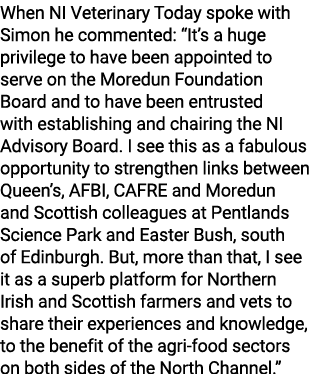 When NI Veterinary Today spoke with Simon he commented: “It’s a huge privilege to have been appointed to serve on the Moredun Foundation Board and to have been entrusted with establishing and chairing the NI Advisory Board. I see this as a fabulous opportunity to strengthen links between Queen’s, AFBI, CAFRE and Moredun and Scottish colleagues at Pentlands Science Park and Easter Bush, south of Edinburgh. But, more than that, I see it as a superb platform for Northern Irish and Scottish farmers and vets to share their experiences and knowledge, to the benefit of the agri-food sectors on both sides of the North Channel.”